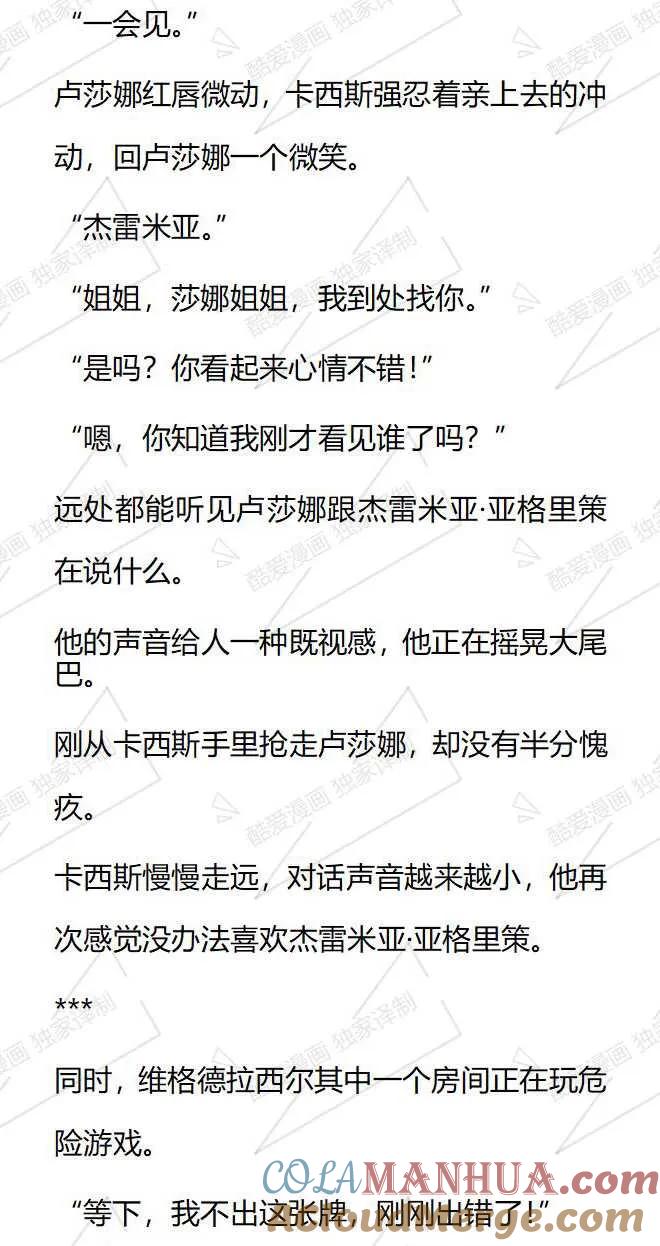 “一会见。”

卢莎娜红唇微动，卡西斯强忍着亲上去的冲动，回卢莎娜一个微笑。

“杰雷米亚。”

“姐姐，莎娜姐姐，我到处找你。”

“是吗？你看起来心情不错！”

“嗯，你知道我刚才看见谁了吗？”

远处都能听见卢莎娜跟杰雷米亚·亚格里策在说什么。

他的声音给人一种既视感，他正在摇晃大尾巴。

刚从卡西斯手里抢走卢莎娜，却没有半分愧疚。

卡西斯慢慢走远，对话声音越来越小，他再次感觉没办法喜欢杰雷米亚·亚格里策。

***

同时，维格德拉西尔其中一个房间正在玩危险游戏。

“等下，我不出这张牌，刚刚出错了！”

酷爱漫画 独家译制

COLAMANHUA.com